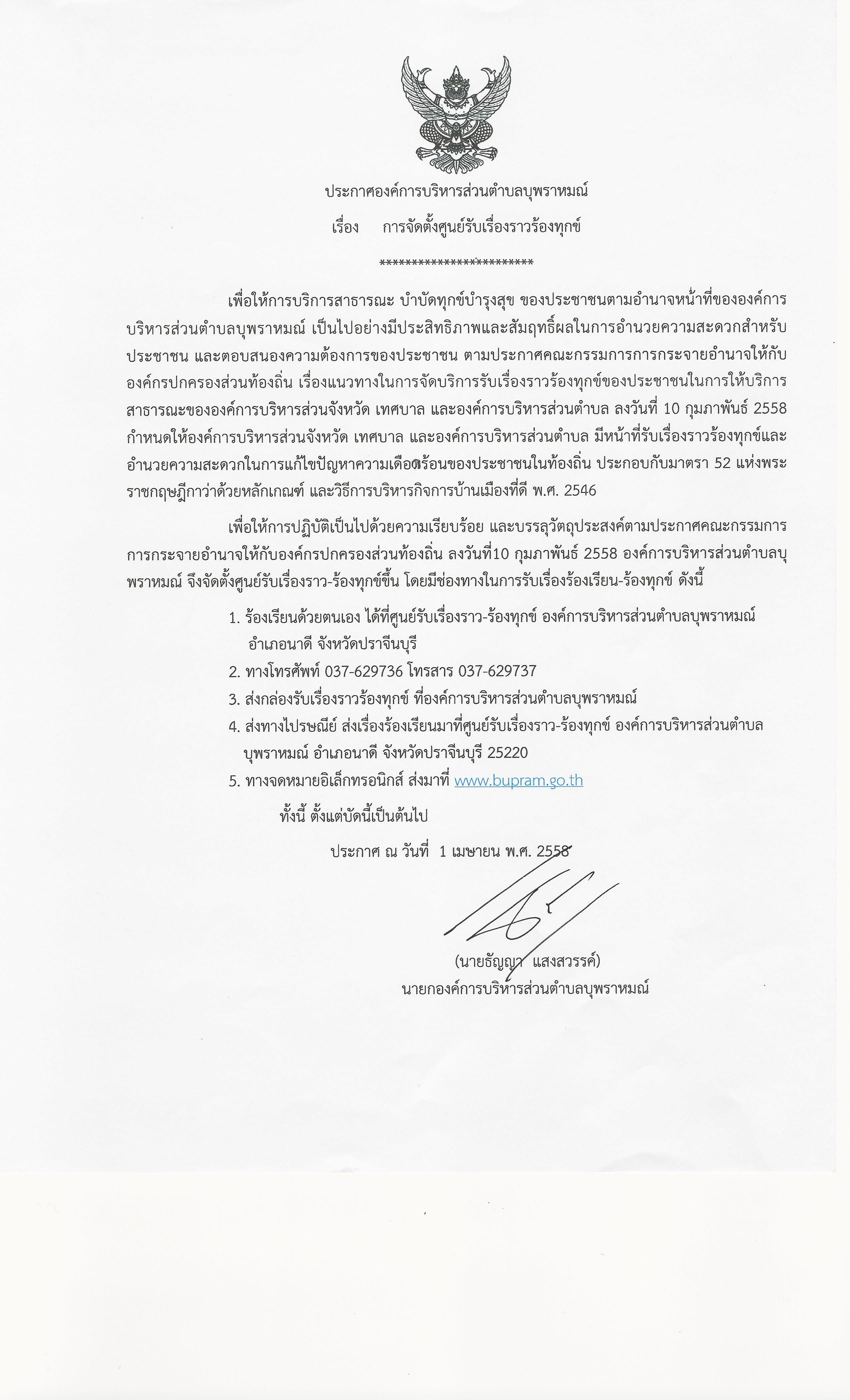 ประกาศองค์การบริหารส่วนตำบลบุพราหมณ์

เรื่อง การจัดตั้งศูนย์รับเรื่องราวร้องทุกข์

************************

เพื่อให้การบริการสาธารณะ บำบัดทุกข์บำรุงสุข ของประชาชนตามอำนาจหน้าที่ขององค์การบริหารส่วนตำบลบุพราหมณ์ เป็นไปอย่างมีประสิทธิภาพและสัมฤทธิ์ผลในการอำนวยความสะดวกสำหรับประชาชน และตอบสนองความต้องการของประชาชน ตามประกาศคณะกรรมการการกระจายอำนาจให้กับองค์กรปกครองส่วนท้องถิ่น เรื่องแนวทางในการจัดบริการรับเรื่องราวร้องทุกข์ของประชาชนในการให้บริการสาธารณะขององค์การบริหารส่วนจังหวัด เทศบาล และองค์การบริหารส่วนตำบล ลงวันที่ 10 กุมภาพันธ์ 2558 กำหนดให้องค์การบริหารส่วนจังหวัด เทศบาล และองค์การบริหารส่วนตำบล มีหน้าที่รับเรื่องราวร้องทุกข์และอำนวยความสะดวกในการแก้ไขปัญหาความเดือดร้อนของประชาชนในท้องถิ่น ประกอบกับมาตรา 52 แห่งพระราชกฤษฎีกาว่าด้วยหลักเกณฑ์ และวิธีการบริหารกิจการบ้านเมืองที่ดี พ.ศ. 2546

เพื่อให้การปฏิบัติเป็นไปด้วยความเรียบร้อย และบรรลุวัตถุประสงค์ตามประกาศคณะกรรมการการกระจายอำนาจให้กับองค์กรปกครองส่วนท้องถิ่น ลงวันที่10 กุมภาพันธ์ 2558 องค์การบริหารส่วนตำบลบุพราหมณ์ จึงจัดตั้งศูนย์รับเรื่องราว-ร้องทุกข์ขึ้น โดยมีช่องทางในการรับเรื่องร้องเรียน-ร้องทุกข์ ดังนี้

1. ร้องเรียนด้วยตนเอง ได้ที่ศูนย์รับเรื่องราว-ร้องทุกข์ องค์การบริหารส่วนตำบลบุพราหมณ์ อำเภอนาดี จังหวัดปราจีนบุรี
2. ทางโทรศัพท์ 037-629736 โทรสาร 037-629737
3. ส่งกล่องรับเรื่องราวร้องทุกข์ ที่องค์การบริหารส่วนตำบลบุพราหมณ์
4. ส่งทางไปรษณีย์ ส่งเรื่องร้องเรียนมาที่ศูนย์รับเรื่องราว-ร้องทุกข์ องค์การบริหารส่วนตำบลบุพราหมณ์ อำเภอนาดี จังหวัดปราจีนบุรี 25220
5. ทางจดหมายอิเล็กทรอนิกส์ ส่งมาที่ www.bupram.go.th

ทั้งนี้ ตั้งแต่บัดนี้เป็นต้นไป

ประกาศ ณ วันที่ 1 เมษายน พ.ศ. 2558

(นายธัญญา แสงสวรรค์)
นายกองค์การบริหารส่วนตำบลบุพราหมณ์